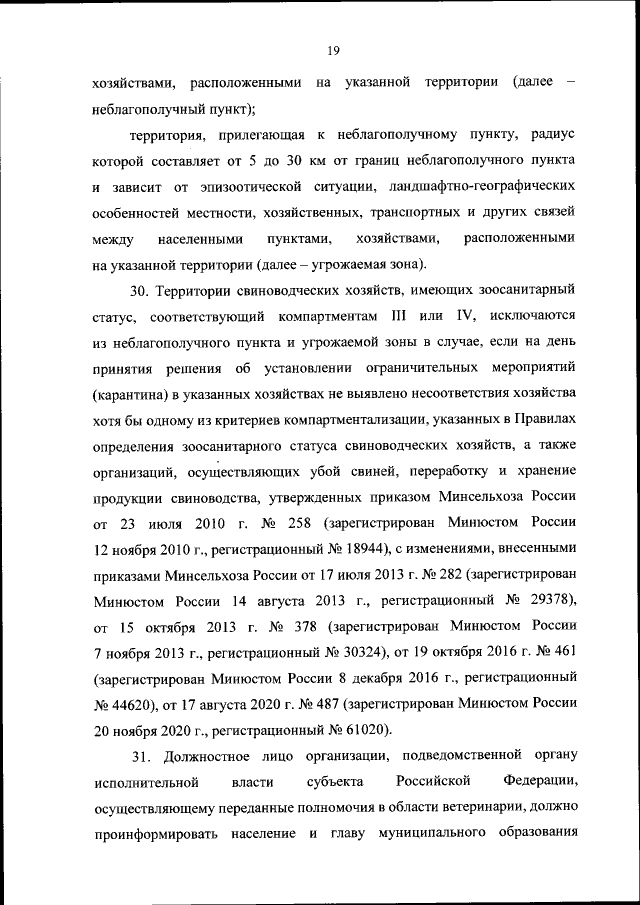 19

хозяйствами, расположенными на указанной территории (далее – неблагополучный пункт);

территория, прилегающая к неблагополучному пункту, радиус которой составляет от 5 до 30 км от границ неблагополучного пункта и зависит от эпизоотической ситуации, ландшафтно-географических особенностей местности, хозяйственных, транспортных и других связей между населенными пунктами, хозяйствами, расположенными на указанной территории (далее – угрожаемая зона).

30. Территории свиноводческих хозяйств, имеющих зоосанитарный статус, соответствующий компартментам III или IV, исключаются из неблагополучного пункта и угрожаемой зоны в случае, если на день принятия решения об установлении ограничительных мероприятий (карантина) в указанных хозяйствах не выявлено несоответствия хозяйства хотя бы одному из критериев компартментализации, указанных в Правилах определения зоосанитарного статуса свиноводческих хозяйств, а также организаций, осуществляющих убой свиней, переработку и хранение продукции свиноводства, утвержденных приказом Минсельхоза России от 23 июля 2010 г. № 258 (зарегистрирован Минюстом России 12 ноября 2010 г., регистрационный № 18944), с изменениями, внесенными приказами Минсельхоза России от 17 июля 2013 г. № 282 (зарегистрирован Минюстом России 14 августа 2013 г., регистрационный № 29378), от 15 октября 2013 г. № 378 (зарегистрирован Минюстом России 7 ноября 2013 г., регистрационный № 30324), от 19 октября 2016 г. № 461 (зарегистрирован Минюстом России 8 декабря 2016 г., регистрационный № 44620), от 17 августа 2020 г. № 487 (зарегистрирован Минюстом России 20 ноября 2020 г., регистрационный № 61020).

31. Должностное лицо организации, подведомственной органу исполнительной власти субъекта Российской Федерации, осуществляющему переданные полномочия в области ветеринарии, должно проинформировать население и главу муниципального образования